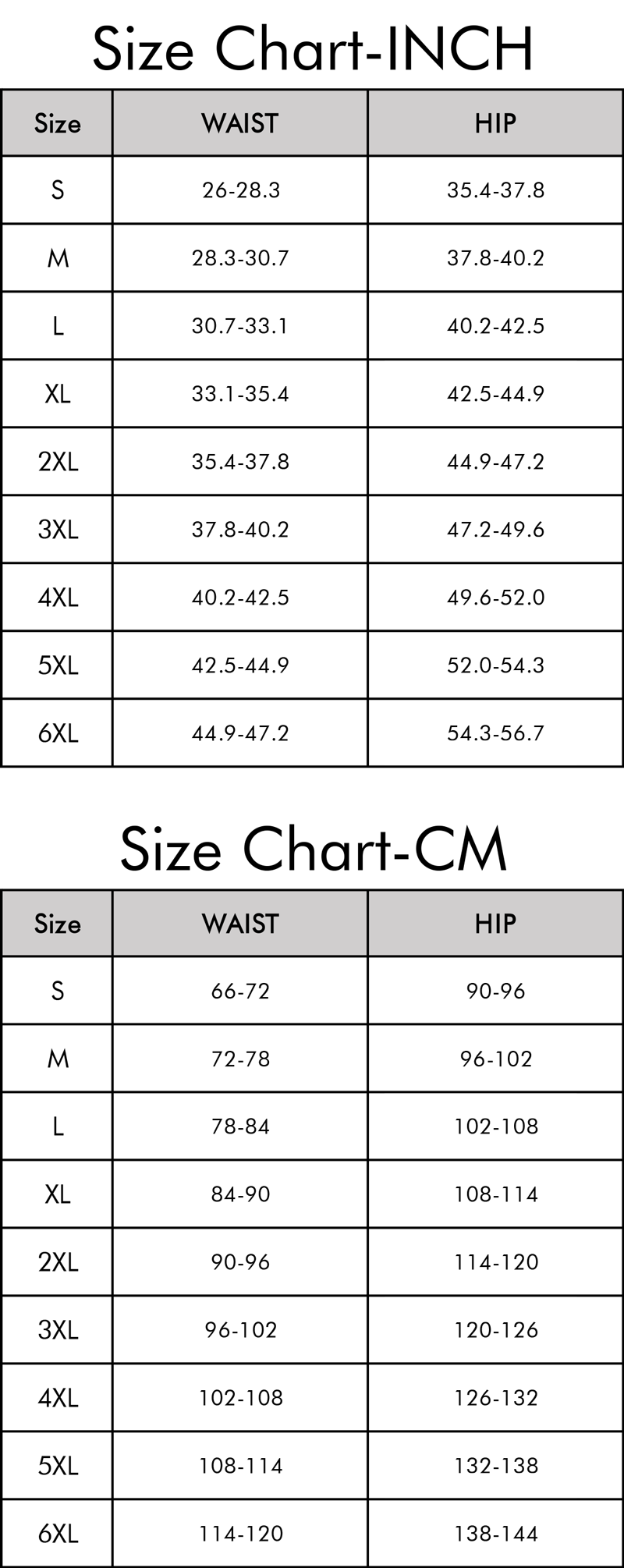 Size Chart-INCH

| Size | WAIST | HIP |
|---|---|---|
| S | 26-28.3 | 35.4-37.8 |
| M | 28.3-30.7 | 37.8-40.2 |
| L | 30.7-33.1 | 40.2-42.5 |
| XL | 33.1-35.4 | 42.5-44.9 |
| 2XL | 35.4-37.8 | 44.9-47.2 |
| 3XL | 37.8-40.2 | 47.2-49.6 |
| 4XL | 40.2-42.5 | 49.6-52.0 |
| 5XL | 42.5-44.9 | 52.0-54.3 |
| 6XL | 44.9-47.2 | 54.3-56.7 |

Size Chart-CM

| Size | WAIST | HIP |
|---|---|---|
| S | 66-72 | 90-96 |
| M | 72-78 | 96-102 |
| L | 78-84 | 102-108 |
| XL | 84-90 | 108-114 |
| 2XL | 90-96 | 114-120 |
| 3XL | 96-102 | 120-126 |
| 4XL | 102-108 | 126-132 |
| 5XL | 108-114 | 132-138 |
| 6XL | 114-120 | 138-144 |